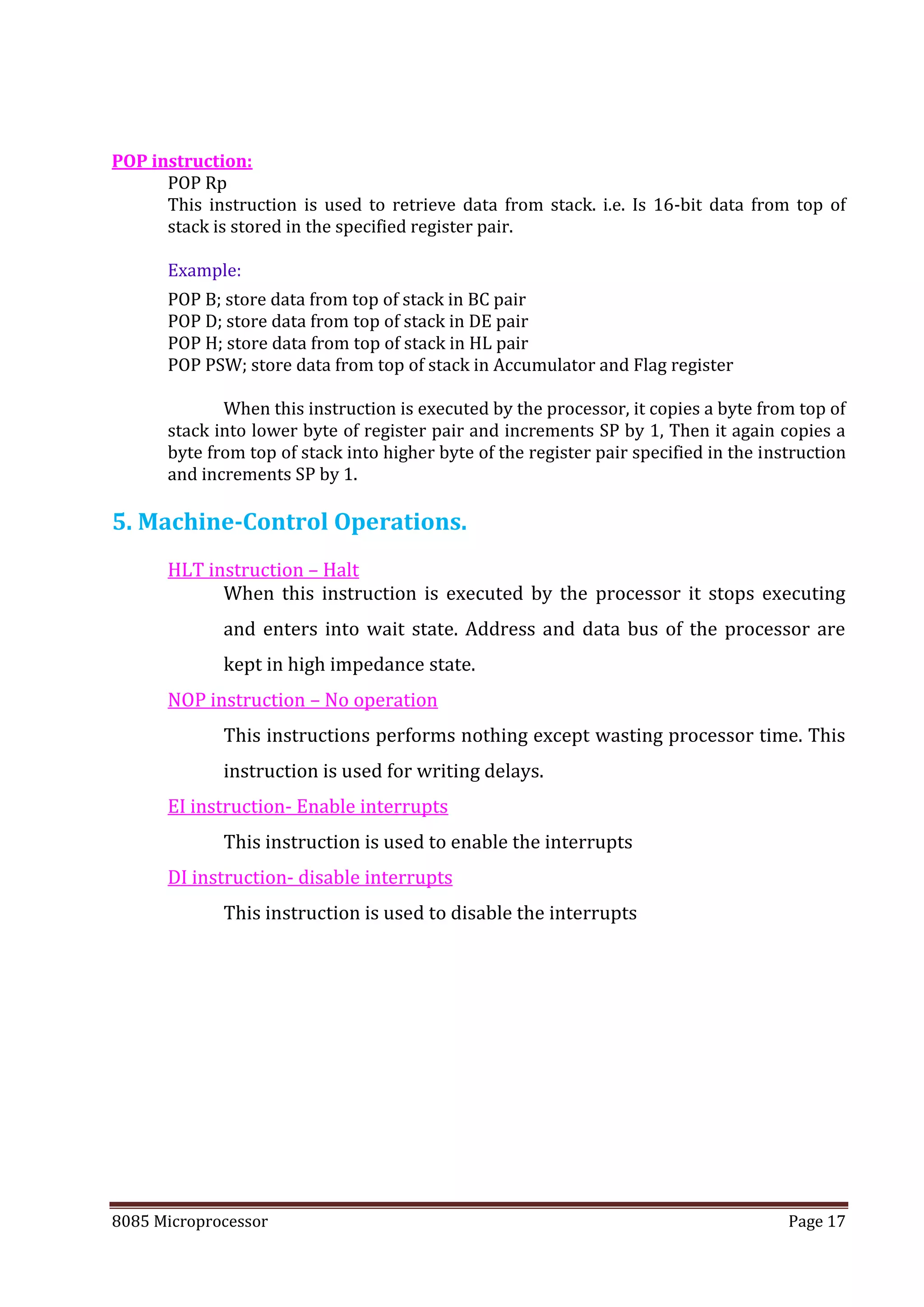 POP instruction:

POP Rp

This instruction is used to retrieve data from stack. i.e. Is 16-bit data from top of stack is stored in the specified register pair.

Example:

POP B; store data from top of stack in BC pair
POP D; store data from top of stack in DE pair
POP H; store data from top of stack in HL pair
POP PSW; store data from top of stack in Accumulator and Flag register

When this instruction is executed by the processor, it copies a byte from top of stack into lower byte of register pair and increments SP by 1, Then it again copies a byte from top of stack into higher byte of the register pair specified in the instruction and increments SP by 1.

5. Machine-Control Operations.

HLT instruction – Halt

When this instruction is executed by the processor it stops executing and enters into wait state. Address and data bus of the processor are kept in high impedance state.

NOP instruction – No operation

This instructions performs nothing except wasting processor time. This instruction is used for writing delays.

EI instruction- Enable interrupts

This instruction is used to enable the interrupts

DI instruction- disable interrupts

This instruction is used to disable the interrupts

8085 Microprocessor Page 17